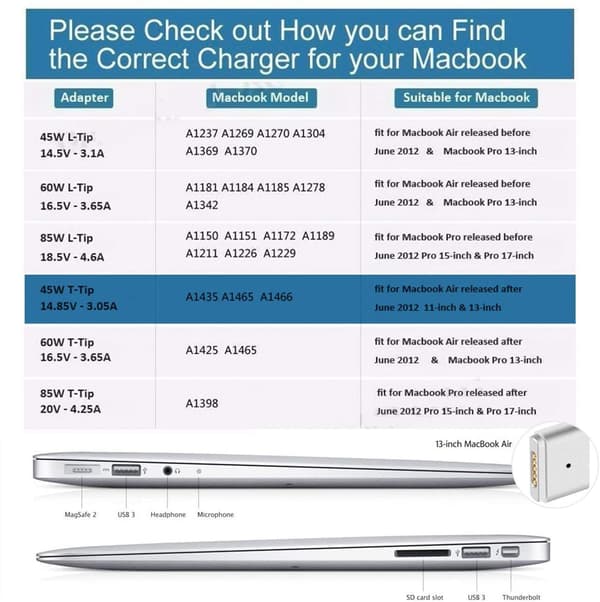 Please Check out How you can Find the Correct Charger for your Macbook

| Adapter | Macbook Model | Suitable for Macbook |
|---|---|---|
| 45W L-Tip 14.5V - 3.1A | A1237 A1269 A1270 A1304 A1369 A1370 | fit for Macbook Air released before June 2012 & Macbook Pro 13-inch |
| 60W L-Tip 16.5V - 3.65A | A1181 A1184 A1185 A1278 A1342 | fit for Macbook Air released before June 2012 & Macbook Pro 13-inch |
| 85W L-Tip 18.5V - 4.6A | A1150 A1151 A1172 A1189 A1211 A1226 A1229 | fit for Macbook Pro released before June 2012 Pro 15-inch & Pro 17-inch |
| 45W T-Tip 14.85V - 3.05A | A1435 A1465 A1466 | fit for Macbook Air released after June 2012 11-inch & 13-inch |
| 60W T-Tip 16.5V - 3.65A | A1425 A1465 | fit for Macbook Air released after June 2012 & Macbook Pro 13-inch |
| 85W T-Tip 20V - 4.25A | A1398 | fit for Macbook Pro released after June 2012 Pro 15-inch & Pro 17-inch |

13-inch MacBook Air

MagSafe 2
USB 3
Headphone
Microphone

SD card slot
USB 3
Thunderbolt